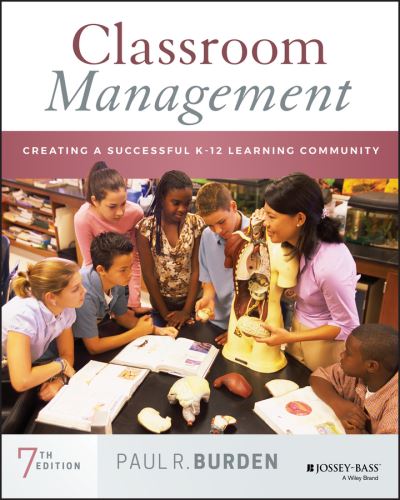 Classroom
Management

CREATING A SUCCESSFUL K-12 LEARNING COMMUNITY

7TH EDITION

PAUL R. BURDEN

JOSSEY-BASS™
A Wiley Brand